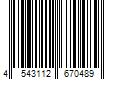 4 543112 670489